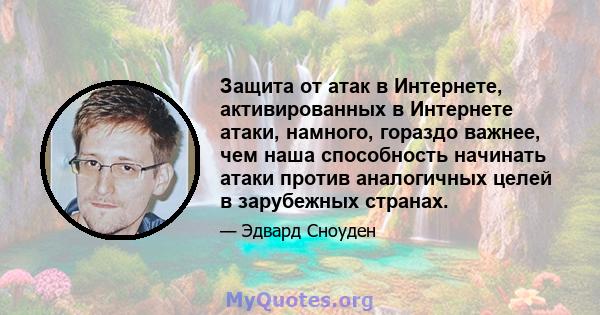 Защита от атак в Интернете, активированных в Интернете атаки, намного, гораздо важнее, чем наша способность начинать атаки против аналогичных целей в зарубежных странах.

— Эдвард Сноуден

MyQuotes.org